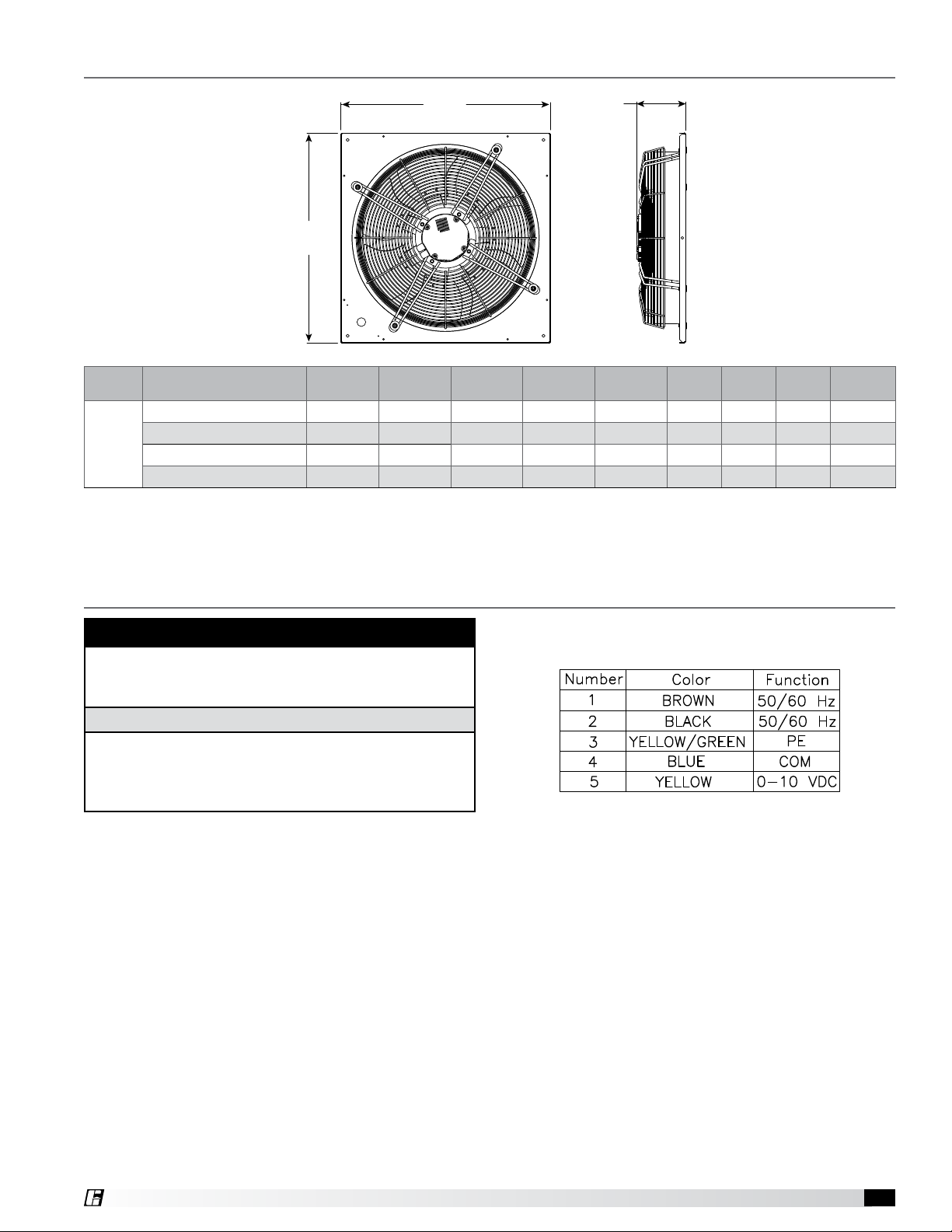 | Number | Color | Function |
|---|---|---|
| 1 | BROWN | 50/60 Hz |
| 2 | BLACK | 50/60 Hz |
| 3 | YELLOW/GREEN | PE |
| 4 | BLUE | COM |
| 5 | YELLOW | 0-10 VDC |